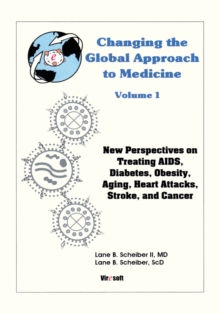 e

Changing the Global Approach to Medicine

Volume 1

New Perspectives on Treating AIDS, Diabetes, Obesity, Aging, Heart Attacks, Stroke, and Cancer

Lane B. Scheiber II, MD
Lane B. Scheiber, ScD

Viresoft